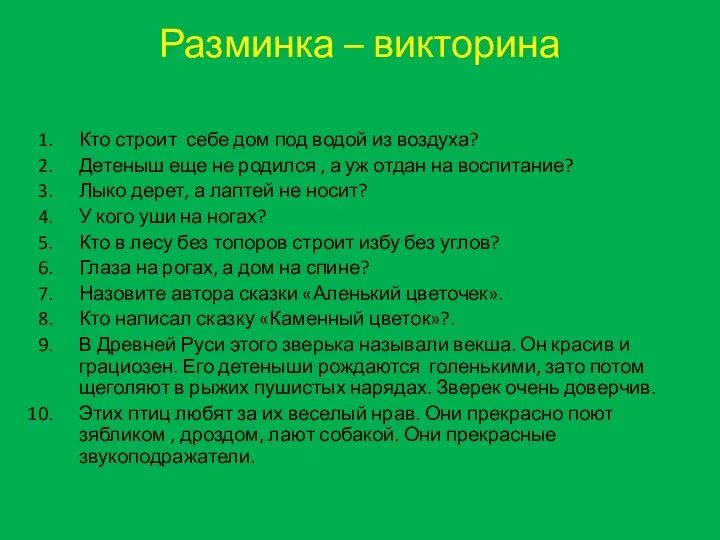 Разминка – викторина

1. Кто строит себе дом под водой из воздуха?
2. Детеныш еще не родился , а уж отдан на воспитание?
3. Лыко дерет, а лаптей не носит?
4. У кого уши на ногах?
5. Кто в лесу без топоров строит избу без углов?
6. Глаза на рогах, а дом на спине?
7. Назовите автора сказки «Аленький цветочек».
8. Кто написал сказку «Каменный цветок»?.
9. В Древней Руси этого зверька называли векша. Он красив и грациозен. Его детеныши рождаются голенькими, зато потом щеголяют в рыжих пушистых нарядах. Зверек очень доверчив.
10. Этих птиц любят за их веселый нрав. Они прекрасно поют зябликом , дроздом, лают собакой. Они прекрасные звукоподражатели.